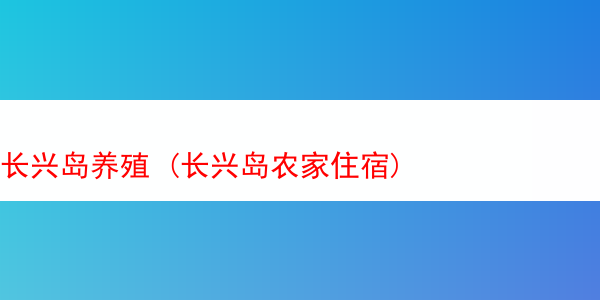 长兴岛养殖（长兴岛农家住宿）